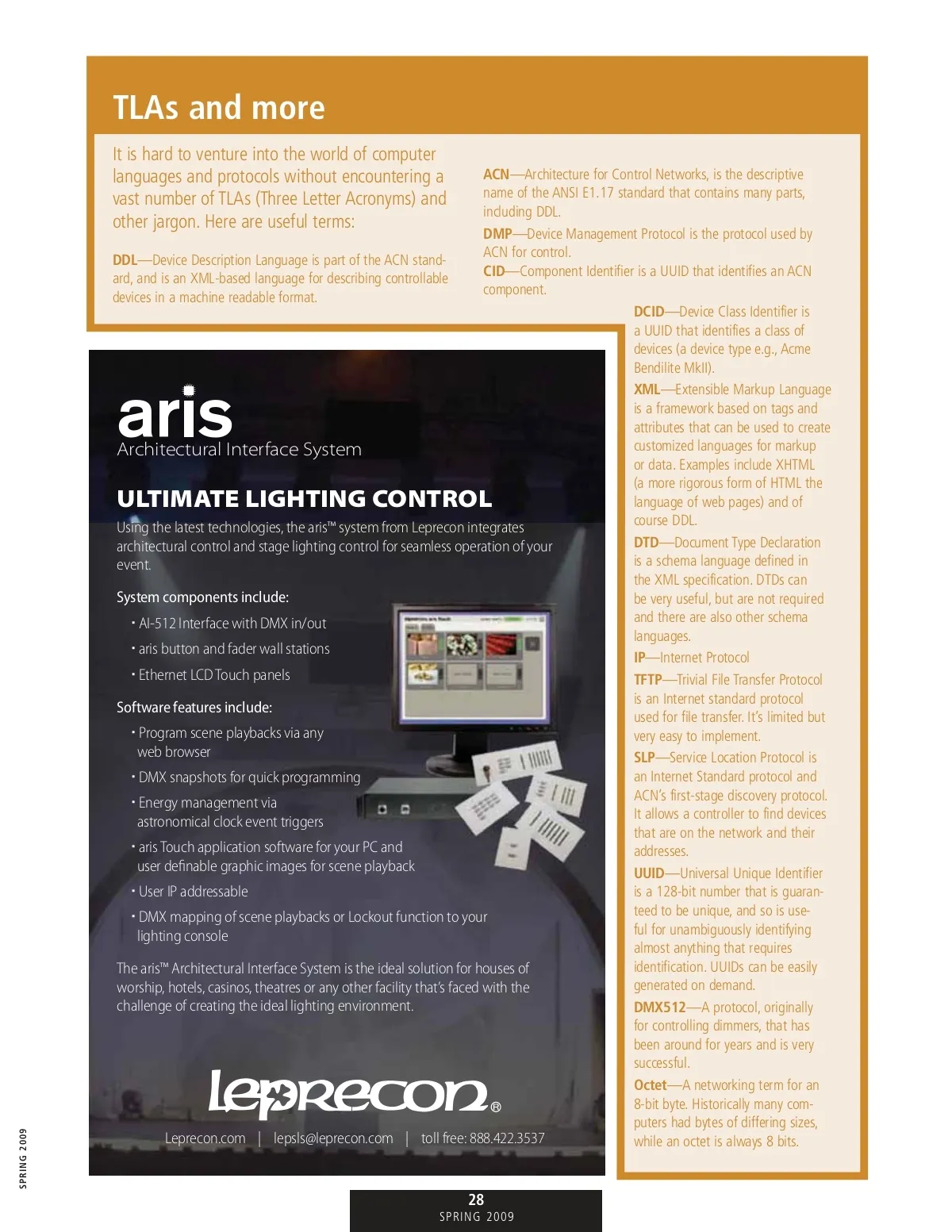 TLAs and more

It is hard to venture into the world of computer languages and protocols without encountering a vast number of TLAs (Three Letter Acronyms) and other jargon. Here are useful terms:

DDL—Device Description Language is part of the ACN standard, and is an XML-based language for describing controllable devices in a machine readable format.

ACN—Architecture for Control Networks, is the descriptive name of the ANSI E1.17 standard that contains many parts, including DDL.

DMP—Device Management Protocol is the protocol used by ACN for control.

CID—Component Identifier is a UUID that identifies an ACN component.

DCID—Device Class Identifier is a UUID that identifies a class of devices (a device type e.g., Acme Bendilite MkII).

XML—Extensible Markup Language is a framework based on tags and attributes that can be used to create customized languages for markup or data. Examples include XHTML (a more rigorous form of HTML the language of web pages) and of course DDL.

DTD—Document Type Declaration is a schema language defined in the XML specification. DTDs can be very useful, but are not required and there are also other schema languages.

IP—Internet Protocol

TFTP—Trivial File Transfer Protocol is an Internet standard protocol used for file transfer. It's limited but very easy to implement.

SLP—Service Location Protocol is an Internet Standard protocol and ACN's first-stage discovery protocol. It allows a controller to find devices that are on the network and their addresses.

UUID—Universal Unique Identifier is a 128-bit number that is guaranteed to be unique, and so is useful for unambiguously identifying almost anything that requires identification. UUIDs can be easily generated on demand.

DMX512—A protocol, originally for controlling dimmers, that has been around for years and is very successful.

Octet—A networking term for an 8-bit byte. Historically many computers had bytes of differing sizes, while an octet is always 8 bits.

aris
Architectural Interface System

ULTIMATE LIGHTING CONTROL

Using the latest technologies, the aris™ system from Leprecon integrates architectural control and stage lighting control for seamless operation of your event.

System components include:
• AI-512 Interface with DMX in/out
• aris button and fader wall stations
• Ethernet LCD Touch panels

Software features include:
• Program scene playbacks via any web browser
• DMX snapshots for quick programming
• Energy management via astronomical clock event triggers
• aris Touch application software for your PC and user definable graphic images for scene playback
• User IP addressable
• DMX mapping of scene playbacks or Lockout function to your lighting console

The aris™ Architectural Interface System is the ideal solution for houses of worship, hotels, casinos, theatres or any other facility that's faced with the challenge of creating the ideal lighting environment.

leprecon®

Leprecon.com | lepsls@leprecon.com | toll free: 888.422.3537

SPRING 2009

28
SPRING 2009